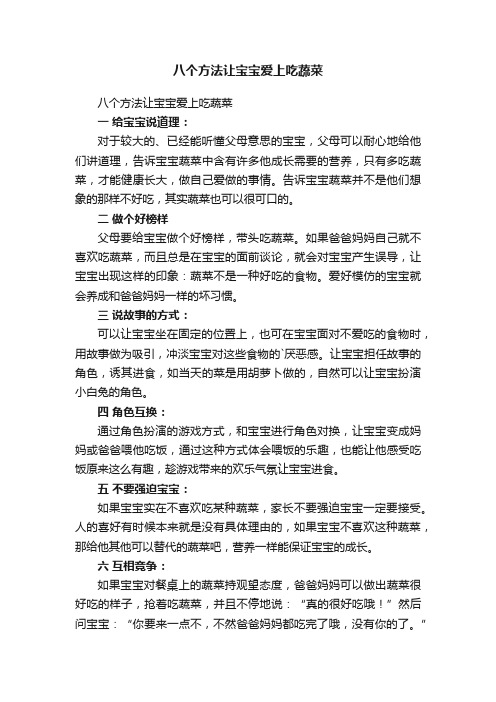 八个方法让宝宝爱上吃蔬菜

八个方法让宝宝爱上吃蔬菜

一 给宝宝说道理：

对于较大的、已经能听懂父母意思的宝宝，父母可以耐心地给他们讲道理，告诉宝宝蔬菜中含有许多他成长需要的营养，只有多吃蔬菜，才能健康长大，做自己爱做的事情。告诉宝宝蔬菜并不是他们想象的那样不好吃，其实蔬菜也可以很可口的。

二 做个好榜样

父母要给宝宝做个好榜样，带头吃蔬菜。如果爸爸妈妈自己就不喜欢吃蔬菜，而且总是在宝宝的面前谈论，就会对宝宝产生误导，让宝宝出现这样的印象：蔬菜不是一种好吃的食物。爱好模仿的宝宝就会养成和爸爸妈妈一样的坏习惯。

三 说故事的方式：

可以让宝宝坐在固定的位置上，也可在宝宝面对不爱吃的食物时，用故事做为吸引，冲淡宝宝对这些食物的`厌恶感。让宝宝担任故事的角色，诱其进食，如当天的菜是用胡萝卜做的，自然可以让宝宝扮演小白兔的角色。

四 角色互换：

通过角色扮演的游戏方式，和宝宝进行角色对换，让宝宝变成妈妈或爸爸喂他吃饭，通过这种方式体会喂饭的乐趣，也能让他感受吃饭原来这么有趣，趁游戏带来的欢乐气氛让宝宝进食。

五 不要强迫宝宝：

如果宝宝实在不喜欢吃某种蔬菜，家长不要强迫宝宝一定要接受。人的喜好有时候本来就是没有具体理由的，如果宝宝不喜欢这种蔬菜，那给他其他可以替代的蔬菜吧，营养一样能保证宝宝的成长。

六 互相竞争：

如果宝宝对餐桌上的蔬菜持观望态度，爸爸妈妈可以做出蔬菜很好吃的样子，抢着吃蔬菜，并且不停地说：“真的很好吃哦！”然后问宝宝：“你要来一点不，不然爸爸妈妈都吃完了哦，没有你的了。”